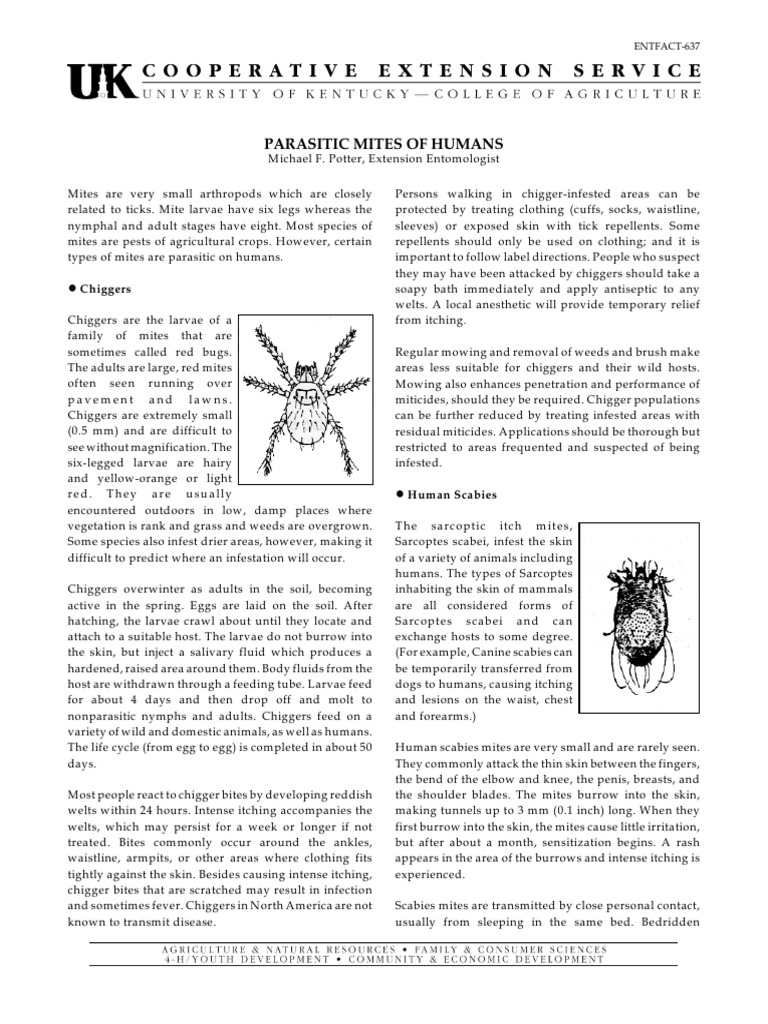 ENTFACT-637

UK COOPERATIVE EXTENSION SERVICE
UNIVERSITY OF KENTUCKY — COLLEGE OF AGRICULTURE

PARASITIC MITES OF HUMANS
Michael F. Potter, Extension Entomologist

Mites are very small arthropods which are closely related to ticks. Mite larvae have six legs whereas the nymphal and adult stages have eight. Most species of mites are pests of agricultural crops. However, certain types of mites are parasitic on humans.

● Chiggers

Chiggers are the larvae of a family of mites that are sometimes called red bugs. The adults are large, red mites often seen running over pavement and lawns. Chiggers are extremely small (0.5 mm) and are difficult to see without magnification. The six-legged larvae are hairy and yellow-orange or light red. They are usually encountered outdoors in low, damp places where vegetation is rank and grass and weeds are overgrown. Some species also infest drier areas, however, making it difficult to predict where an infestation will occur.

Chiggers overwinter as adults in the soil, becoming active in the spring. Eggs are laid on the soil. After hatching, the larvae crawl about until they locate and attach to a suitable host. The larvae do not burrow into the skin, but inject a salivary fluid which produces a hardened, raised area around them. Body fluids from the host are withdrawn through a feeding tube. Larvae feed for about 4 days and then drop off and molt to nonparasitic nymphs and adults. Chiggers feed on a variety of wild and domestic animals, as well as humans. The life cycle (from egg to egg) is completed in about 50 days.

Most people react to chigger bites by developing reddish welts within 24 hours. Intense itching accompanies the welts, which may persist for a week or longer if not treated. Bites commonly occur around the ankles, waistline, armpits, or other areas where clothing fits tightly against the skin. Besides causing intense itching, chigger bites that are scratched may result in infection and sometimes fever. Chiggers in North America are not known to transmit disease.

Persons walking in chigger-infested areas can be protected by treating clothing (cuffs, socks, waistline, sleeves) or exposed skin with tick repellents. Some repellents should only be used on clothing; and it is important to follow label directions. People who suspect they may have been attacked by chiggers should take a soapy bath immediately and apply antiseptic to any welts. A local anesthetic will provide temporary relief from itching.

Regular mowing and removal of weeds and brush make areas less suitable for chiggers and their wild hosts. Mowing also enhances penetration and performance of miticides, should they be required. Chigger populations can be further reduced by treating infested areas with residual miticides. Applications should be thorough but restricted to areas frequented and suspected of being infested.

● Human Scabies

The sarcoptic itch mites, Sarcoptes scabei, infest the skin of a variety of animals including humans. The types of Sarcoptes inhabiting the skin of mammals are all considered forms of Sarcoptes scabei and can exchange hosts to some degree. (For example, Canine scabies can be temporarily transferred from dogs to humans, causing itching and lesions on the waist, chest and forearms.)

Human scabies mites are very small and are rarely seen. They commonly attack the thin skin between the fingers, the bend of the elbow and knee, the penis, breasts, and the shoulder blades. The mites burrow into the skin, making tunnels up to 3 mm (0.1 inch) long. When they first burrow into the skin, the mites cause little irritation, but after about a month, sensitization begins. A rash appears in the area of the burrows and intense itching is experienced.

Scabies mites are transmitted by close personal contact, usually from sleeping in the same bed. Bedridden

AGRICULTURE & NATURAL RESOURCES • FAMILY & CONSUMER SCIENCES
4-H/YOUTH DEVELOPMENT • COMMUNITY & ECONOMIC DEVELOPMENT